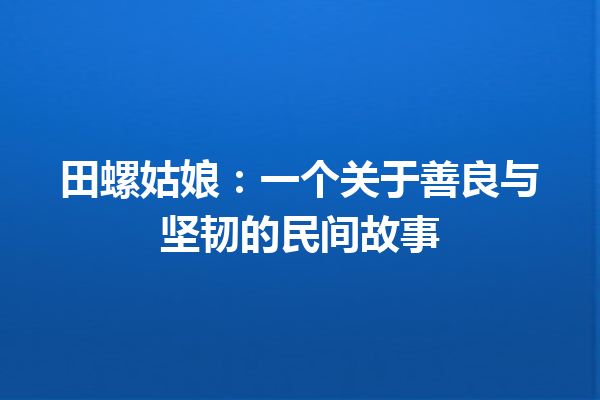 田螺姑娘：一个关于善良与坚韧的民间故事